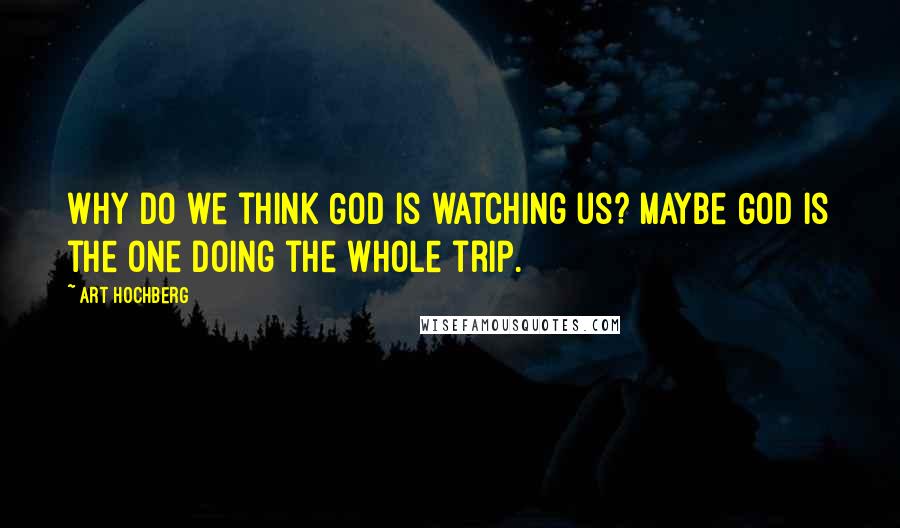 WHY DO WE THINK GOD IS WATCHING US? MAYBE GOD IS THE ONE DOING THE WHOLE TRIP.

~ ART HOCHBERG

WISEFAMOUSQUOTES.COM